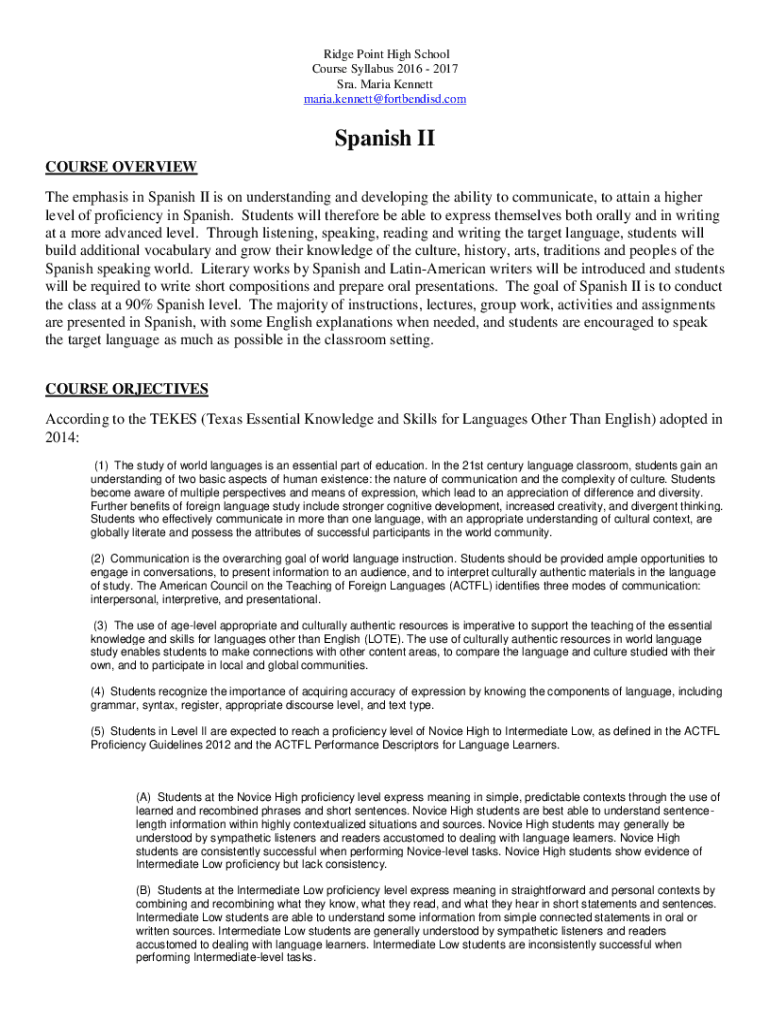 Ridge Point High School
Course Syllabus 2016 - 2017
Sra. Maria Kennett
maria.kennett@fortbendisd.com

Spanish II

COURSE OVERVIEW

The emphasis in Spanish II is on understanding and developing the ability to communicate, to attain a higher level of proficiency in Spanish. Students will therefore be able to express themselves both orally and in writing at a more advanced level. Through listening, speaking, reading and writing the target language, students will build additional vocabulary and grow their knowledge of the culture, history, arts, traditions and peoples of the Spanish speaking world. Literary works by Spanish and Latin-American writers will be introduced and students will be required to write short compositions and prepare oral presentations. The goal of Spanish II is to conduct the class at a 90% Spanish level. The majority of instructions, lectures, group work, activities and assignments are presented in Spanish, with some English explanations when needed, and students are encouraged to speak the target language as much as possible in the classroom setting.

COURSE OBJECTIVES

According to the TEKES (Texas Essential Knowledge and Skills for Languages Other Than English) adopted in 2014:

(1) The study of world languages is an essential part of education. In the 21st century language classroom, students gain an understanding of two basic aspects of human existence: the nature of communication and the complexity of culture. Students become aware of multiple perspectives and means of expression, which lead to an appreciation of difference and diversity. Further benefits of foreign language study include stronger cognitive development, increased creativity, and divergent thinking. Students who effectively communicate in more than one language, with an appropriate understanding of cultural context, are globally literate and possess the attributes of successful participants in the world community.

(2) Communication is the overarching goal of world language instruction. Students should be provided ample opportunities to engage in conversations, to present information to an audience, and to interpret culturally authentic materials in the language of study. The American Council on the Teaching of Foreign Languages (ACTFL) identifies three modes of communication: interpersonal, interpretive, and presentational.

(3) The use of age-level appropriate and culturally authentic resources is imperative to support the teaching of the essential knowledge and skills for languages other than English (LOTE). The use of culturally authentic resources in world language study enables students to make connections with other content areas, to compare the language and culture studied with their own, and to participate in local and global communities.

(4) Students recognize the importance of acquiring accuracy of expression by knowing the components of language, including grammar, syntax, register, appropriate discourse level, and text type.

(5) Students in Level II are expected to reach a proficiency level of Novice High to Intermediate Low, as defined in the ACTFL Proficiency Guidelines 2012 and the ACTFL Performance Descriptors for Language Learners.

(A) Students at the Novice High proficiency level express meaning in simple, predictable contexts through the use of learned and recombined phrases and short sentences. Novice High students are best able to understand sentence-length information within highly contextualized situations and sources. Novice High students may generally be understood by sympathetic listeners and readers accustomed to dealing with language learners. Novice High students are consistently successful when performing Novice-level tasks. Novice High students show evidence of Intermediate Low proficiency but lack consistency.

(B) Students at the Intermediate Low proficiency level express meaning in straightforward and personal contexts by combining and recombining what they know, what they read, and what they hear in short statements and sentences. Intermediate Low students are able to understand some information from simple connected statements in oral or written sources. Intermediate Low students are generally understood by sympathetic listeners and readers accustomed to dealing with language learners. Intermediate Low students are inconsistently successful when performing Intermediate-level tasks.